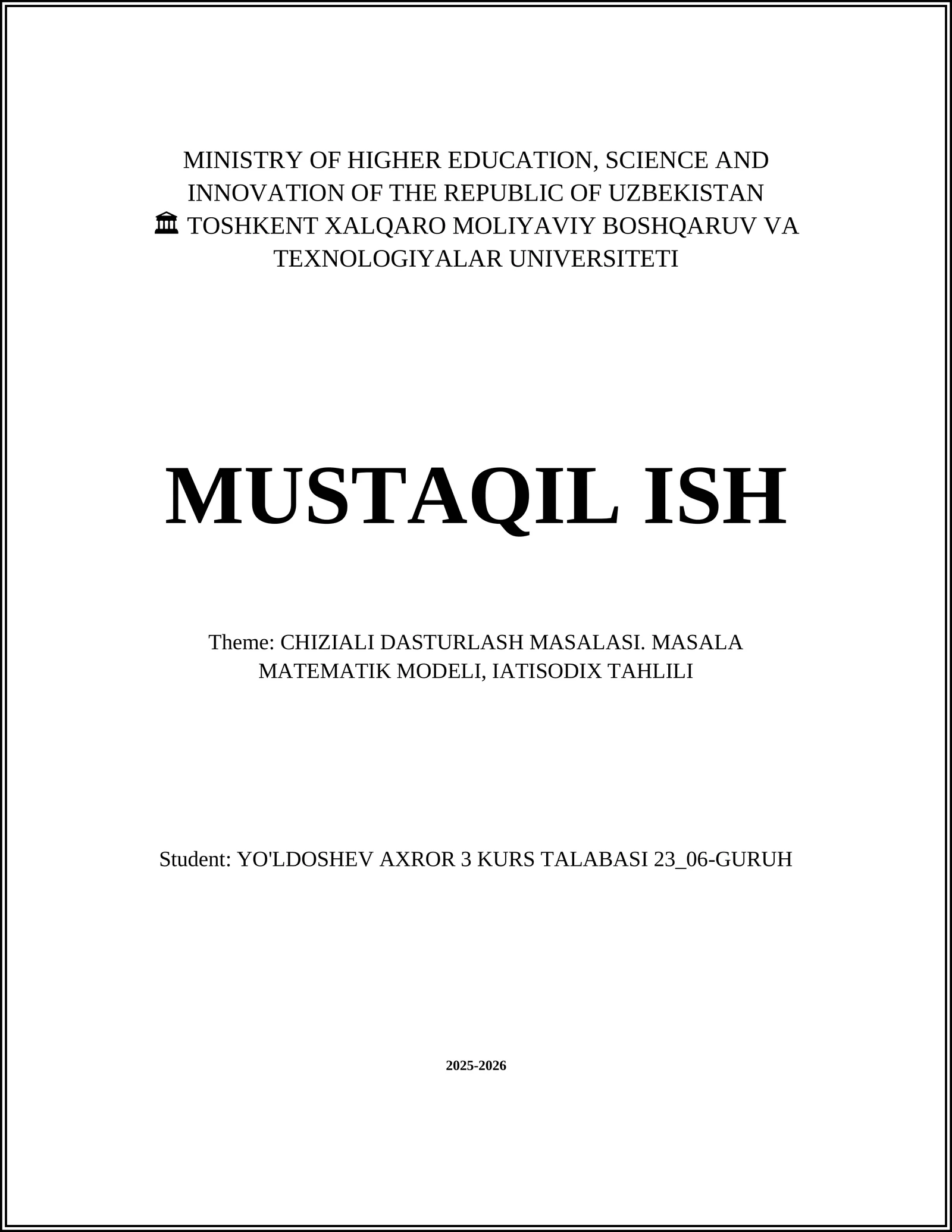 MINISTRY OF HIGHER EDUCATION, SCIENCE AND INNOVATION OF THE REPUBLIC OF UZBEKISTAN
🏛 TOSHKENT XALQARO MOLIYAVIY BOSHQARUV VA TEXNOLOGIYALAR UNIVERSITETI

MUSTAQIL ISH

Theme: CHIZIALI DASTURLASH MASALASI. MASALA MATEMATIK MODELI, IATISODIX TAHLILI

Student: YO'LDOSHEV AXROR 3 KURS TALABASI 23_06-GURUH

2025-2026